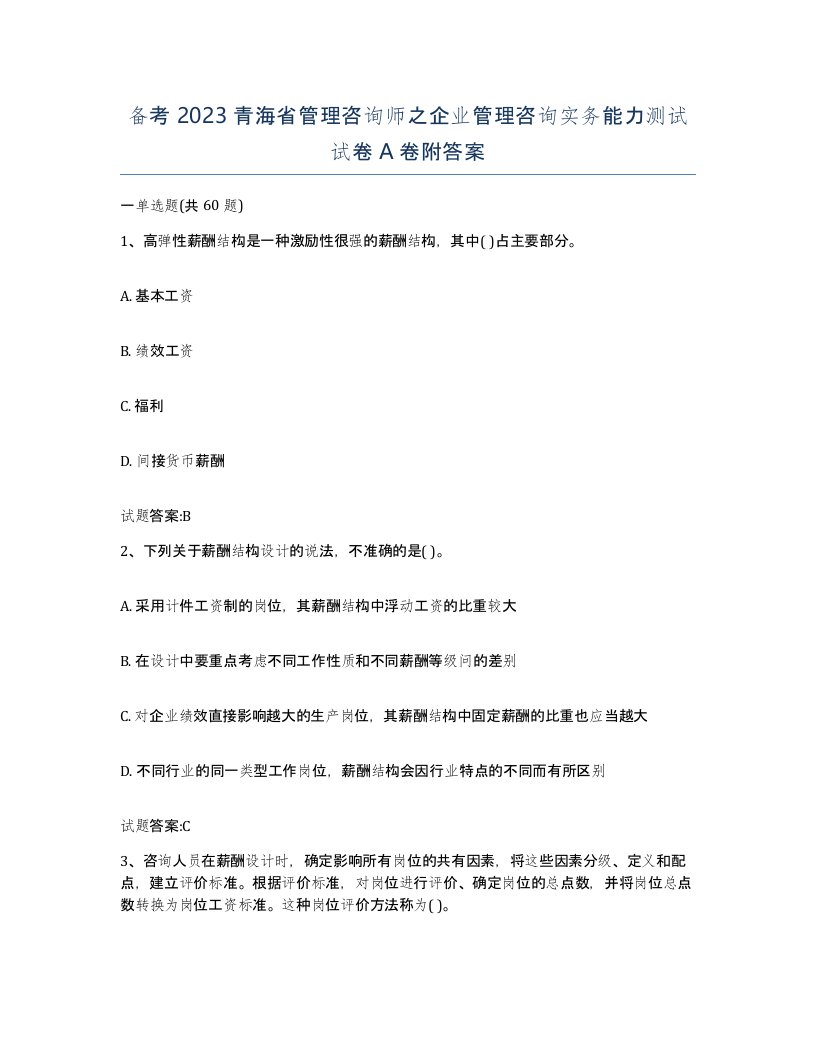 备考 2023 青海省管理咨询师之企业管理咨询实务能力测试试卷 A 卷附答案

一单选题(共 60 题)

1、高弹性薪酬结构是一种激励性很强的薪酬结构，其中( )占主要部分。

A. 基本工资

B. 绩效工资

C. 福利

D. 间接货币薪酬

试题答案:B

2、下列关于薪酬结构设计的说法，不准确的是( )。

A. 采用计件工资制的岗位，其薪酬结构中浮动工资的比重较大

B. 在设计中要重点考虑不同工作性质和不同薪酬等级间的差别

C. 对企业绩效直接影响越大的生产岗位，其薪酬结构中固定薪酬的比重也应当越大

D. 不同行业的同一类型工作岗位，薪酬结构会因行业特点的不同而有所区别

试题答案:C

3、咨询人员在薪酬设计时，确定影响所有岗位的共有因素，将这些因素分级、定义和配点，建立评价标准。根据评价标准，对岗位进行评价、确定岗位的总点数，并将岗位总点数转换为岗位工资标准。这种岗位评价方法称为( )。